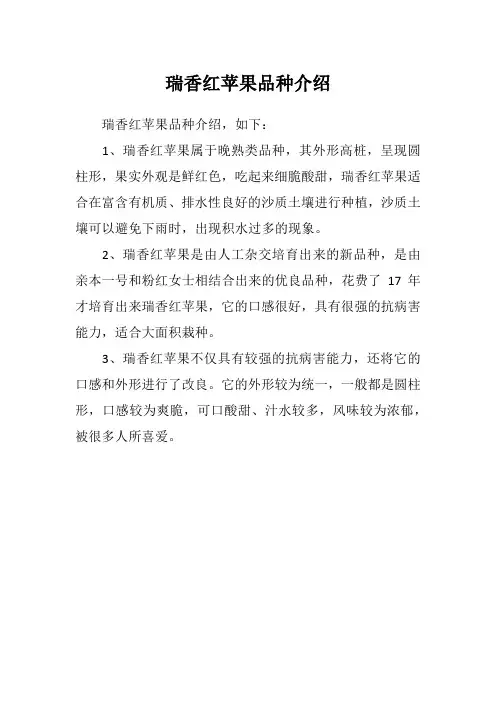 瑞香红苹果品种介绍

瑞香红苹果品种介绍，如下：

1、瑞香红苹果属于晚熟类品种，其外形高桩，呈现圆柱形，果实外观是鲜红色，吃起来细脆酸甜，瑞香红苹果适合在富含有机质、排水性良好的沙质土壤进行种植，沙质土壤可以避免下雨时，出现积水过多的现象。

2、瑞香红苹果是由人工杂交培育出来的新品种，是由亲本一号和粉红女士相结合出来的优良品种，花费了 17 年才培育出来瑞香红苹果，它的口感很好，具有很强的抗病害能力，适合大面积栽种。

3、瑞香红苹果不仅具有较强的抗病害能力，还将它的口感和外形进行了改良。它的外形较为统一，一般都是圆柱形，口感较为爽脆，可口酸甜、汁水较多，风味较为浓郁，被很多人所喜爱。